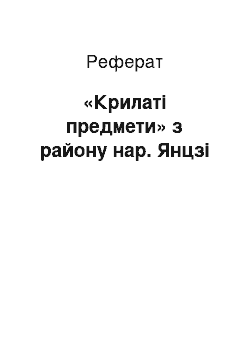 Реферат

«Крилаті предмети» з району нар. Янцзі